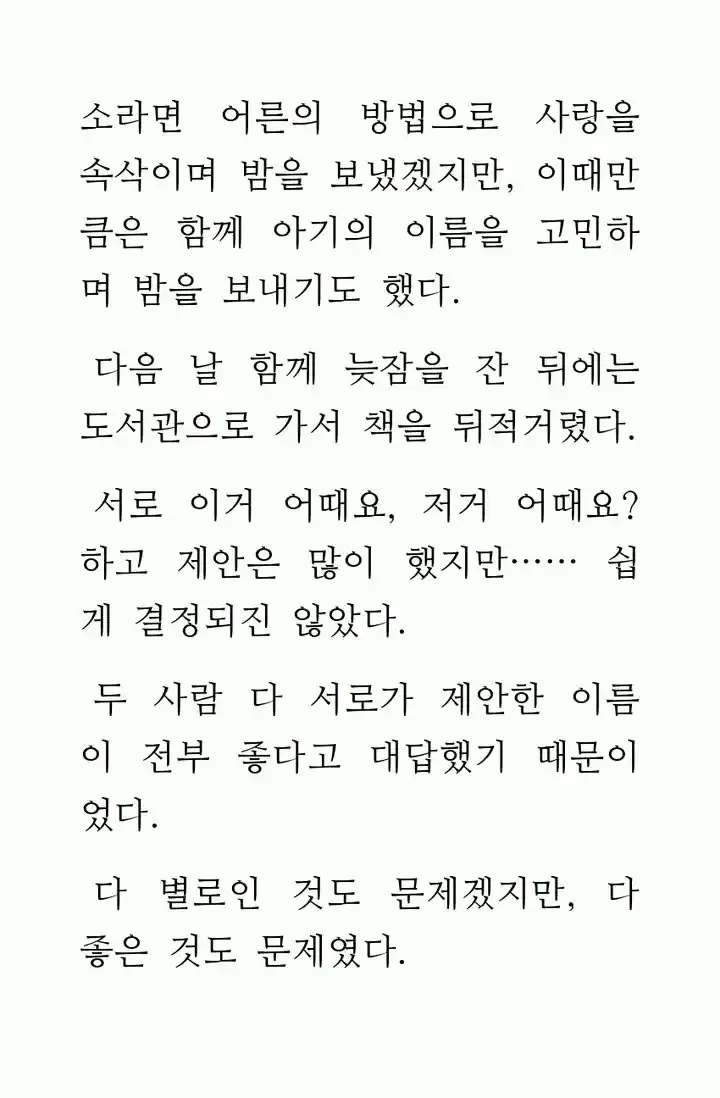 소라면 어른의 방법으로 사랑을 속삭이며 밤을 보냈겠지만, 이때만큼은 함께 아기의 이름을 고민하며 밤을 보내기도 했다.

다음 날 함께 늦잠을 잔 뒤에는 도서관으로 가서 책을 뒤적거렸다.

서로 이거 어때요, 저거 어때요? 하고 제안은 많이 했지만…… 쉽게 결정되진 않았다.

두 사람 다 서로가 제안한 이름이 전부 좋다고 대답했기 때문이었다.

다 별로인 것도 문제겠지만, 다 좋은 것도 문제였다.